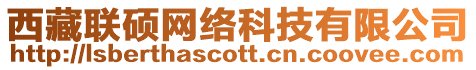 西藏联硕网络科技有限公司
http://lsberthascott.cn.coovee.com